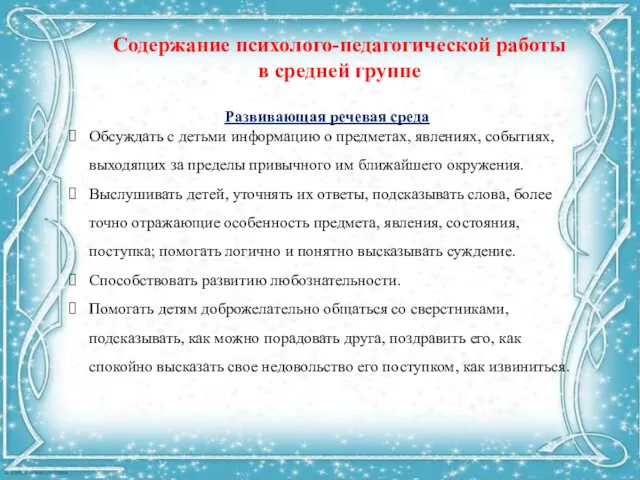 Содержание психолого-педагогической работы в средней группе

Развивающая речевая среда

Обсуждать с детьми информацию о предметах, явлениях, событиях, выходящих за пределы привычного им ближайшего окружения.

Выслушивать детей, уточнять их ответы, подсказывать слова, более точно отражающие особенность предмета, явления, состояния, поступка; помогать логично и понятно высказывать суждение.

Способствовать развитию любознательности.

Помогать детям доброжелательно общаться со сверстниками, подсказывать, как можно порадовать друга, поздравить его, как спокойно высказать свое недовольство его поступком, как извиниться.